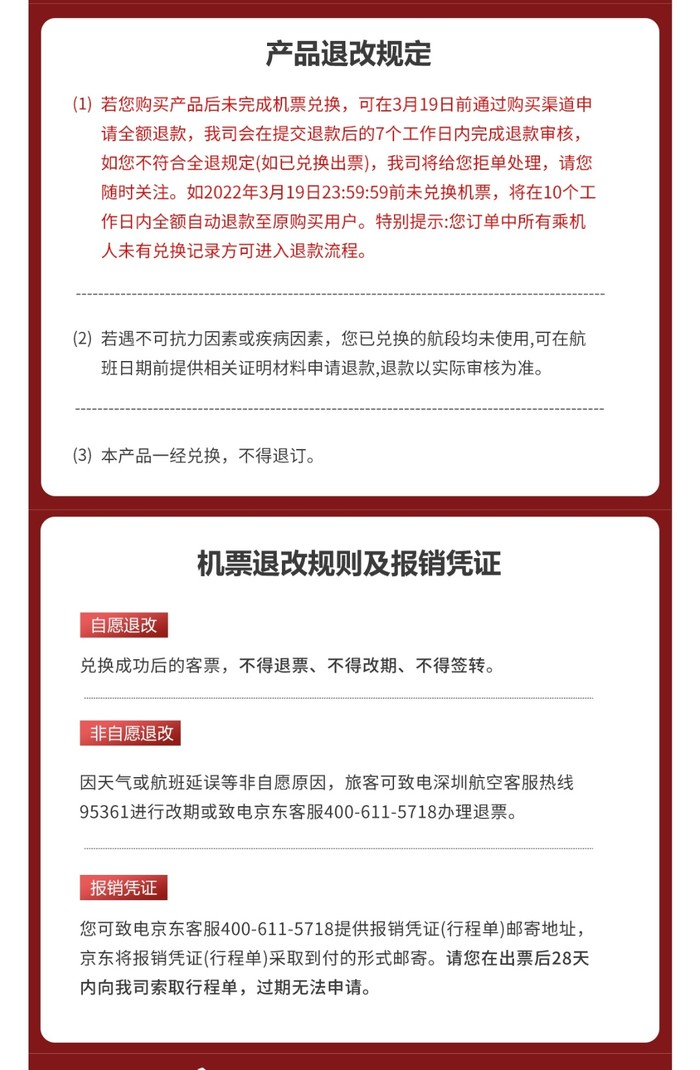 产品退改规定

(1) 若您购买产品后未完成机票兑换，可在3月19日前通过购买渠道申请全额退款，我司会在提交退款后的7个工作日内完成退款审核，如您不符合全退规定(如已兑换出票)，我司将给您拒单处理，请您随时关注。如2022年3月19日23:59:59前未兑换机票，将在10个工作日内全额自动退款至原购买用户。特别提示:您订单中所有乘机人未有兑换记录方可进入退款流程。

(2) 若遇不可抗力因素或疾病因素，您已兑换的航段均未使用,可在航班日期前提供相关证明材料申请退款,退款以实际审核为准。

(3) 本产品一经兑换，不得退订。

机票退改规则及报销凭证

自愿退改

兑换成功后的客票，不得退票、不得改期、不得签转。

非自愿退改

因天气或航班延误等非自愿原因，旅客可致电深圳航空客服热线95361进行改期或致电京东客服400-611-5718办理退票。

报销凭证

您可致电京东客服400-611-5718提供报销凭证(行程单)邮寄地址，京东将报销凭证(行程单)采取到付的形式邮寄。请您在出票后28天内向我司索取行程单，过期无法申请。